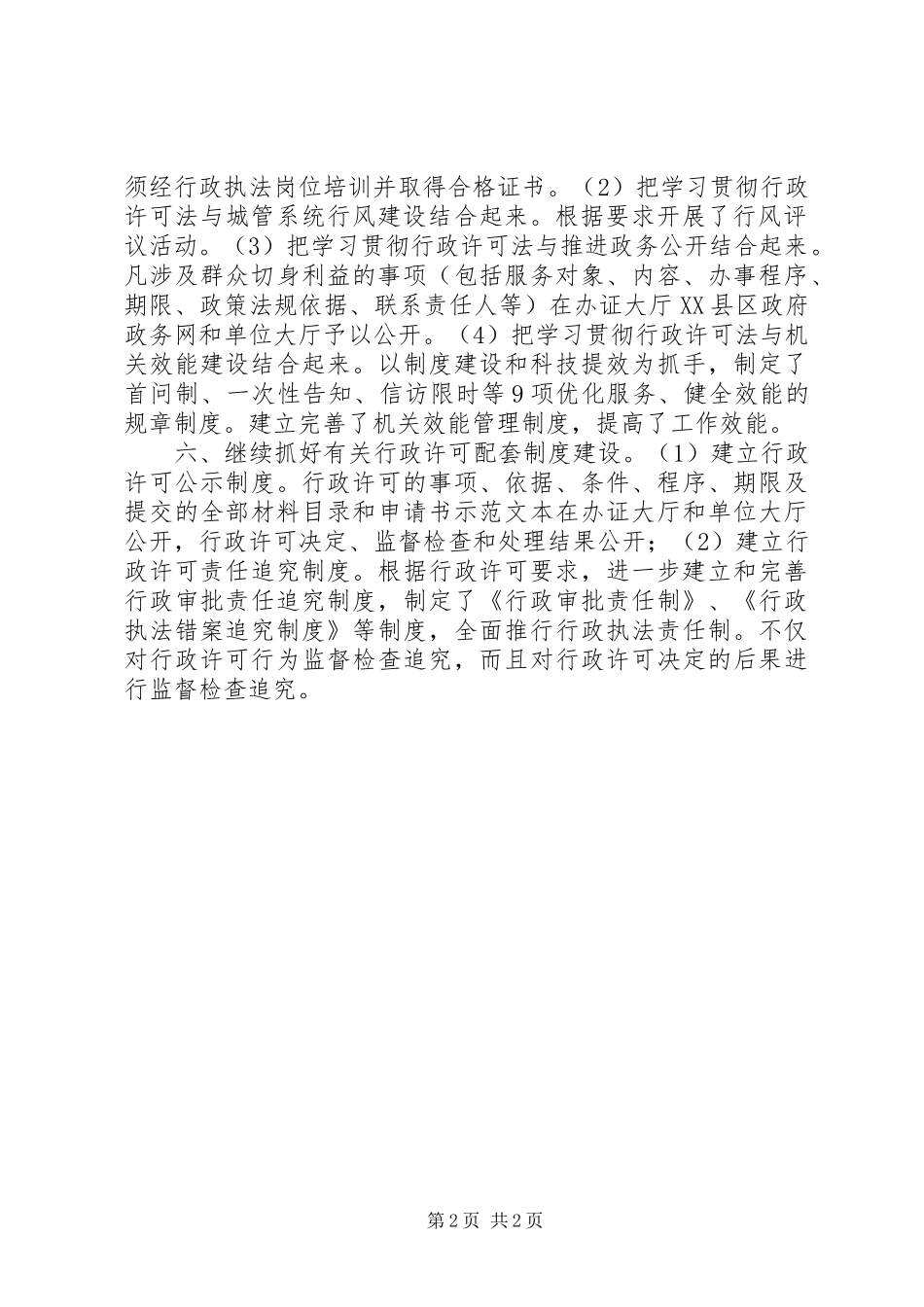 须经行政执法岗位培训并取得合格证书。（2）把学习贯彻行政许可法与城管系统行风建设结合起来。根据要求开展了行风评议活动。（3）把学习贯彻行政许可法与推进政务公开结合起来。凡涉及群众切身利益的事项（包括服务对象、内容、办事程序、期限、政策法规依据、联系责任人等）在办证大厅XX县区政府政务网和单位大厅予以公开。（4）把学习贯彻行政许可法与机关效能建设结合起来。以制度建设和科技提效为抓手，制定了首问制、一次性告知、信访限时等9项优化服务、健全效能的规章制度。建立完善了机关效能管理制度，提高了工作效能。

六、继续抓好有关行政许可配套制度建设。（1）建立行政许可公示制度。行政许可的事项、依据、条件、程序、期限及提交的全部材料目录和申请书示范文本在办证大厅和单位大厅公开，行政许可决定、监督检查和处理结果公开；（2）建立行政许可责任追究制度。根据行政许可要求，进一步建立和完善行政审批责任追究制度，制定了《行政审批责任制》、《行政执法错案追究制度》等制度，全面推行行政执法责任制。不仅对行政许可行为监督检查追究，而且对行政许可决定的后果进行监督检查追究。

第2页 共2页